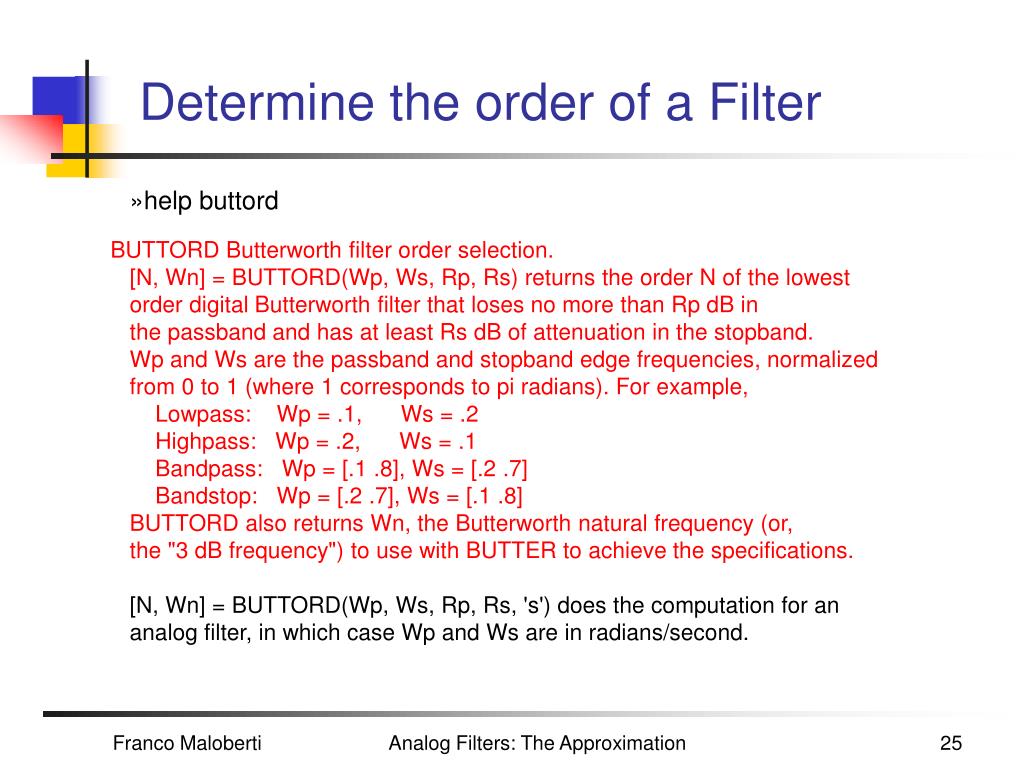 Determine the order of a Filter

»help buttord

BUTTORD Butterworth filter order selection.
[N, Wn] = BUTTORD(Wp, Ws, Rp, Rs) returns the order N of the lowest order digital Butterworth filter that loses no more than Rp dB in the passband and has at least Rs dB of attenuation in the stopband.
Wp and Ws are the passband and stopband edge frequencies, normalized from 0 to 1 (where 1 corresponds to pi radians). For example,
Lowpass: Wp = .1, Ws = .2
Highpass: Wp = .2, Ws = .1
Bandpass: Wp = [.1 .8], Ws = [.2 .7]
Bandstop: Wp = [.2 .7], Ws = [.1 .8]
BUTTORD also returns Wn, the Butterworth natural frequency (or, the "3 dB frequency") to use with BUTTER to achieve the specifications.

[N, Wn] = BUTTORD(Wp, Ws, Rp, Rs, 's') does the computation for an analog filter, in which case Wp and Ws are in radians/second.

Franco Maloberti
Analog Filters: The Approximation
25